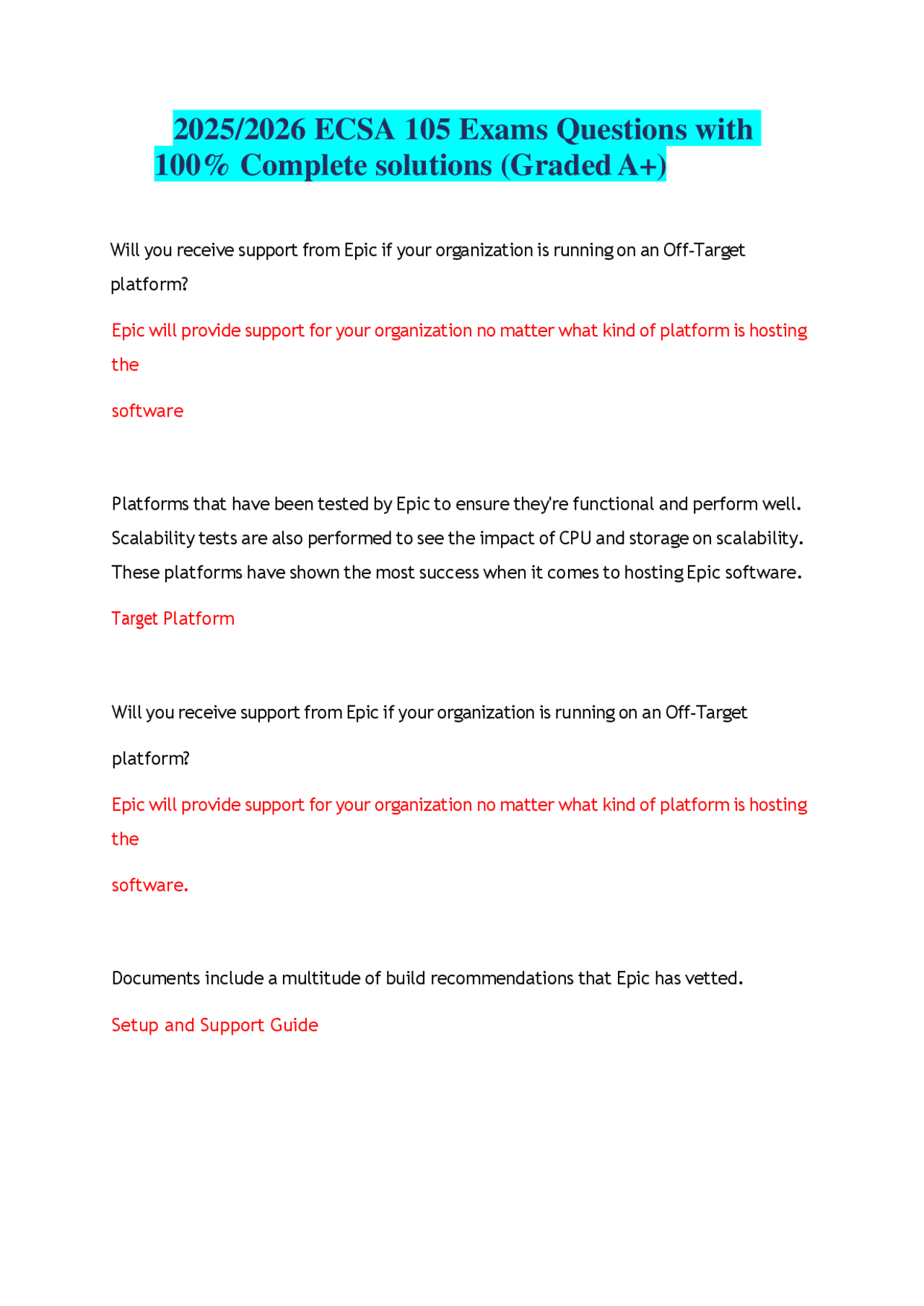 2025/2026 ECSA 105 Exams Questions with 100% Complete solutions (Graded A+)

Will you receive support from Epic if your organization is running on an Off-Target platform?

Epic will provide support for your organization no matter what kind of platform is hosting the

software

Platforms that have been tested by Epic to ensure they're functional and perform well. Scalability tests are also performed to see the impact of CPU and storage on scalability. These platforms have shown the most success when it comes to hosting Epic software.

Target Platform

Will you receive support from Epic if your organization is running on an Off-Target

platform?

Epic will provide support for your organization no matter what kind of platform is hosting the

software.

Documents include a multitude of build recommendations that Epic has vetted.

Setup and Support Guide